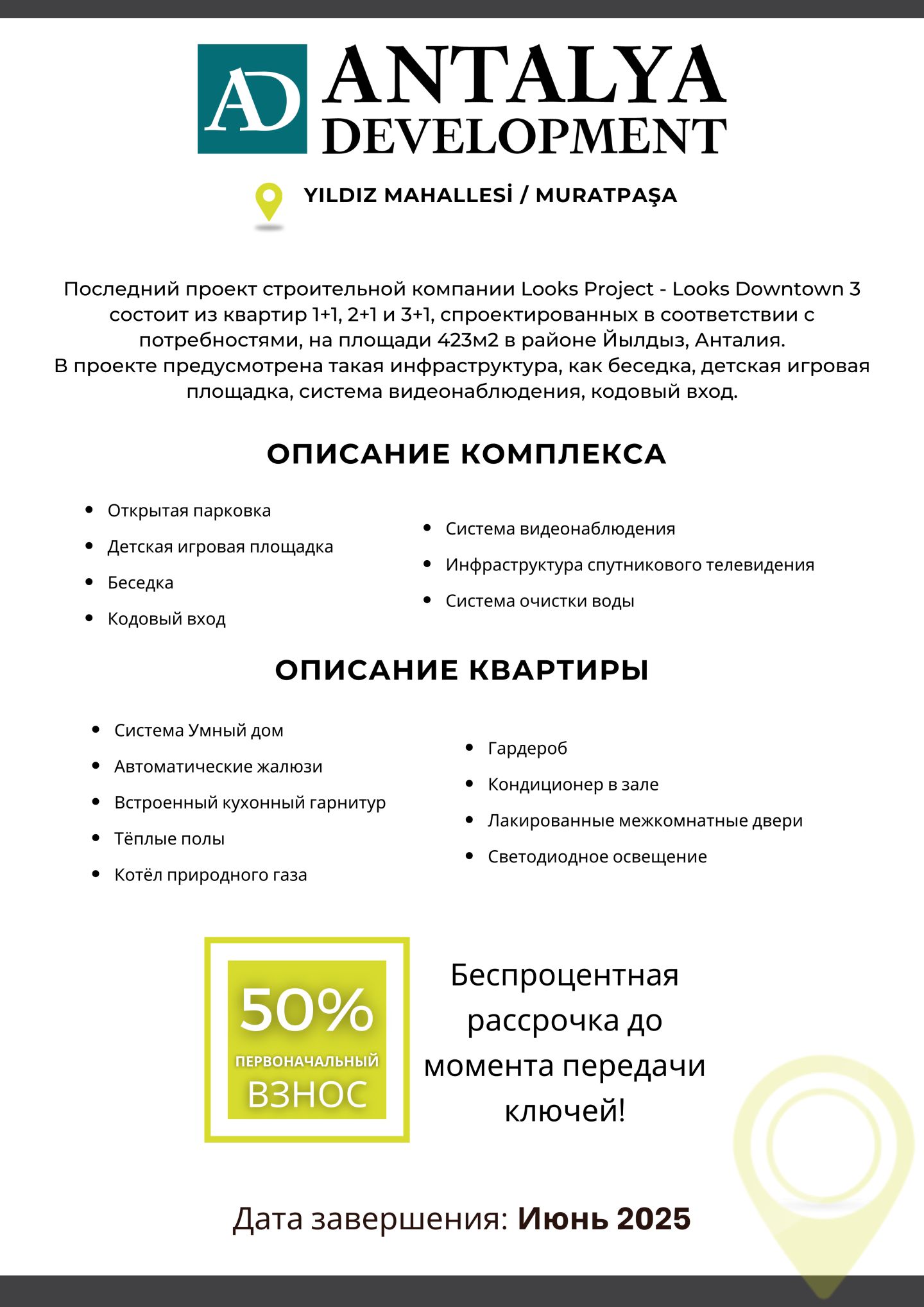 AD ANTALYA DEVELOPMENT

YILDIZ MAHALLESİ / MURATPAŞA

Последний проект строительной компании Looks Project - Looks Downtown 3 состоит из квартир 1+1, 2+1 и 3+1, спроектированных в соответствии с потребностями, на площади 423м2 в районе Йылдыз, Анталия.
В проекте предусмотрена такая инфраструктура, как беседка, детская игровая площадка, система видеонаблюдения, кодовый вход.

ОПИСАНИЕ КОМПЛЕКСА

- Открытая парковка
- Детская игровая площадка
- Беседка
- Кодовый вход

- Система видеонаблюдения
- Инфраструктура спутникового телевидения
- Система очистки воды

ОПИСАНИЕ КВАРТИРЫ

- Система Умный дом
- Автоматические жалюзи
- Встроенный кухонный гарнитур
- Тёплые полы
- Котёл природного газа

- Гардероб
- Кондиционер в зале
- Лакированные межкомнатные двери
- Светодиодное освещение

50% ПЕРВОНАЧАЛЬНЫЙ ВЗНОС

Беспроцентная рассрочка до момента передачи ключей!

Дата завершения: Июнь 2025